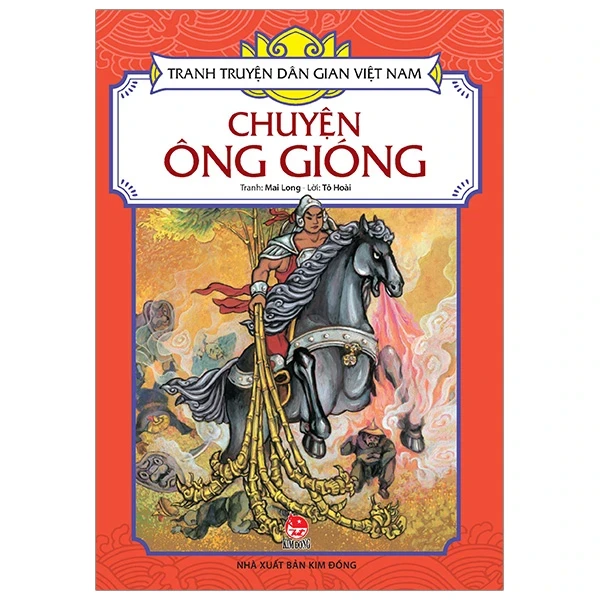 TRANH TRUYỆN DÂN GIAN VIỆT NAM

CHUYỆN ÔNG GIÓNG

Tranh: Mai Long - Lời: Tô Hoài

KIM ĐỒNG

NHÀ XUẤT BẢN KIM ĐỒNG